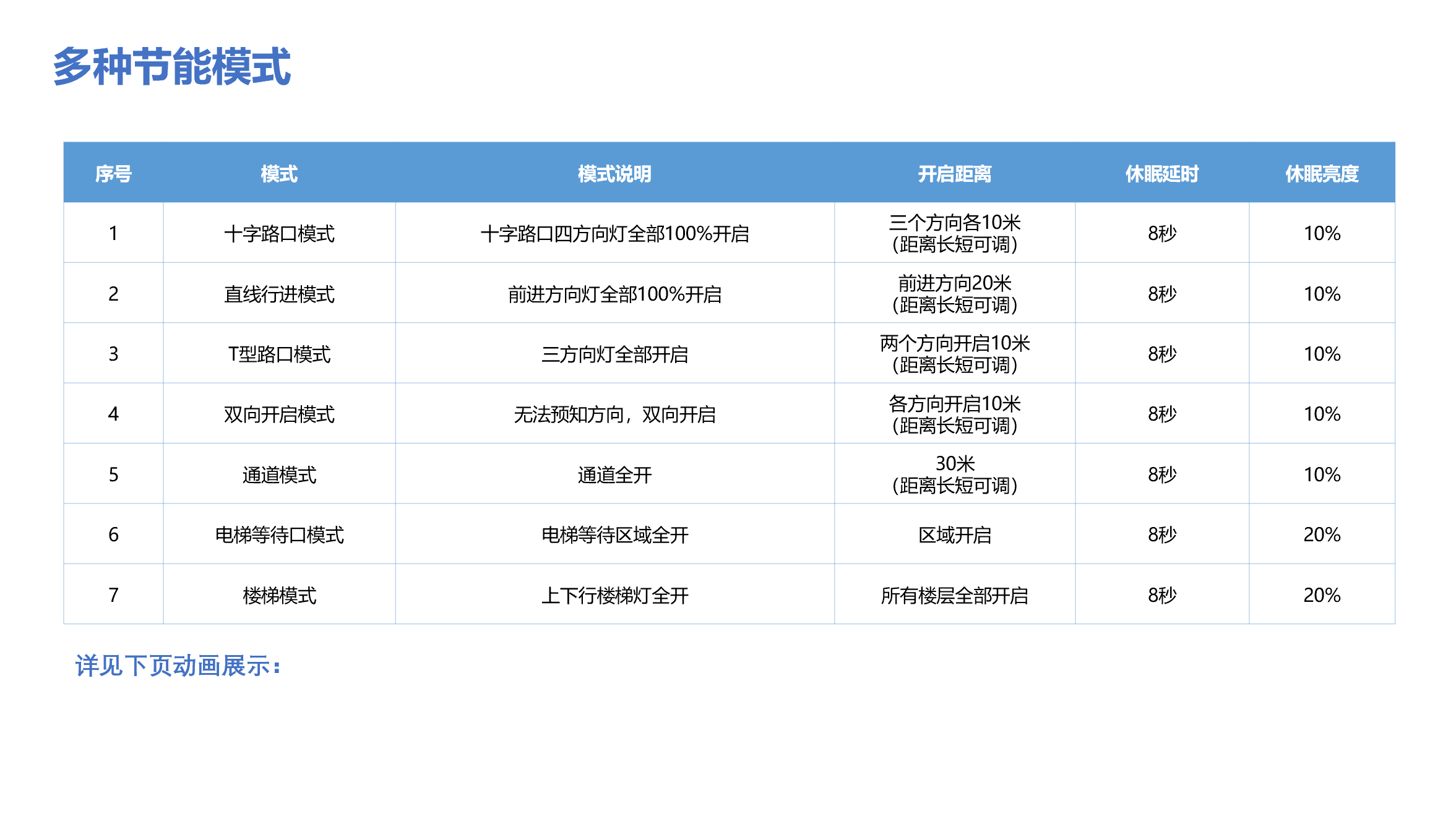 多种节能模式

| 序号 | 模式 | 模式说明 | 开启距离 | 休眠延时 | 休眠亮度 |
|---|---|---|---|---|---|
| 1 | 十字路口模式 | 十字路口四方向灯全部100%开启 | 三个方向各10米（距离长短可调） | 8秒 | 10% |
| 2 | 直线行进模式 | 前进方向灯全部100%开启 | 前进方向20米（距离长短可调） | 8秒 | 10% |
| 3 | T型路口模式 | 三方向灯全部开启 | 两个方向开启10米（距离长短可调） | 8秒 | 10% |
| 4 | 双向开启模式 | 无法预知方向，双向开启 | 各方向开启10米（距离长短可调） | 8秒 | 10% |
| 5 | 通道模式 | 通道全开 | 30米（距离长短可调） | 8秒 | 10% |
| 6 | 电梯等待口模式 | 电梯等待区域全开 | 区域开启 | 8秒 | 20% |
| 7 | 楼梯模式 | 上下行楼梯灯全开 | 所有楼层全部开启 | 8秒 | 20% |

详见下页动画展示：